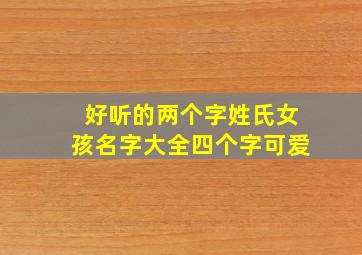 好听的两个字姓氏女孩名字大全四个字可爱